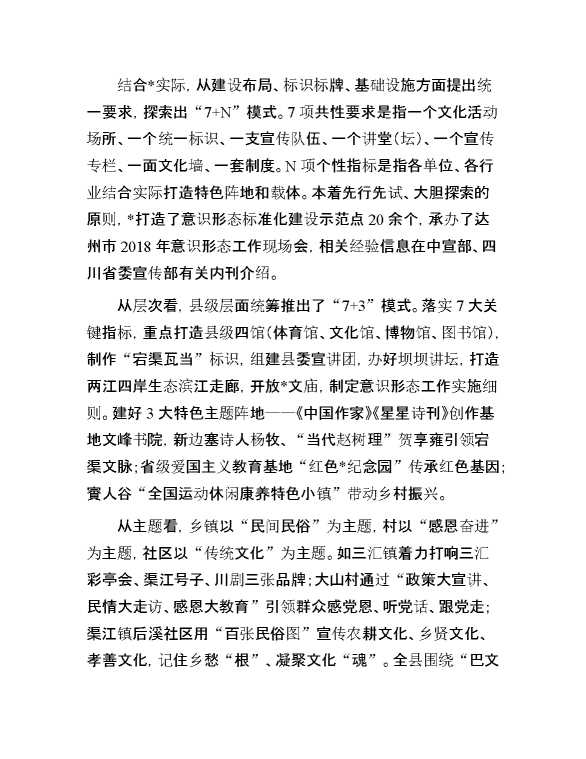 结合*实际，从建设布局、标识标牌、基础设施方面提出统一要求，探索出“7+N”模式。7项共性要求是指一个文化活动场所、一个统一标识、一支宣传队伍、一个讲堂（坛）、一个宣传专栏、一面文化墙、一套制度。N项个性指标是指各单位、各行业结合实际打造特色阵地和载体。本着先行先试、大胆探索的原则，*打造了意识形态标准化建设示范点20余个，承办了达州市2018年意识形态工作现场会，相关经验信息在中宣部、四川省委宣传部有关内刊介绍。

从层次看，县级层面统筹推出了“7+3”模式。落实7大关键指标，重点打造县级四馆（体育馆、文化馆、博物馆、图书馆），制作“宕渠瓦当”标识，组建县委宣讲团，办好坝坝讲坛，打造两江四岸生态滨江走廊，开放*文庙，制定意识形态工作实施细则。建好3大特色主题阵地——《中国作家》《星星诗刊》创作基地文峰书院，新边塞诗人杨牧、“当代赵树理”贺享雍引领宕渠文脉；省级爱国主义教育基地“红色*纪念园”传承红色基因；賨人谷“全国运动休闲康养特色小镇”带动乡村振兴。

从主题看，乡镇以“民间民俗”为主题，村以“感恩奋进”为主题，社区以“传统文化”为主题。如三汇镇着力打响三汇彩亭会、渠江号子、川剧三张品牌；大山村通过“政策大宣讲、民情大走访、感恩大教育”引领群众感党恩、听党话、跟党走；渠江镇后溪社区用“百张民俗图”宣传农耕文化、乡贤文化、孝善文化，记住乡愁“根”、凝聚文化“魂”。全县围绕“巴文